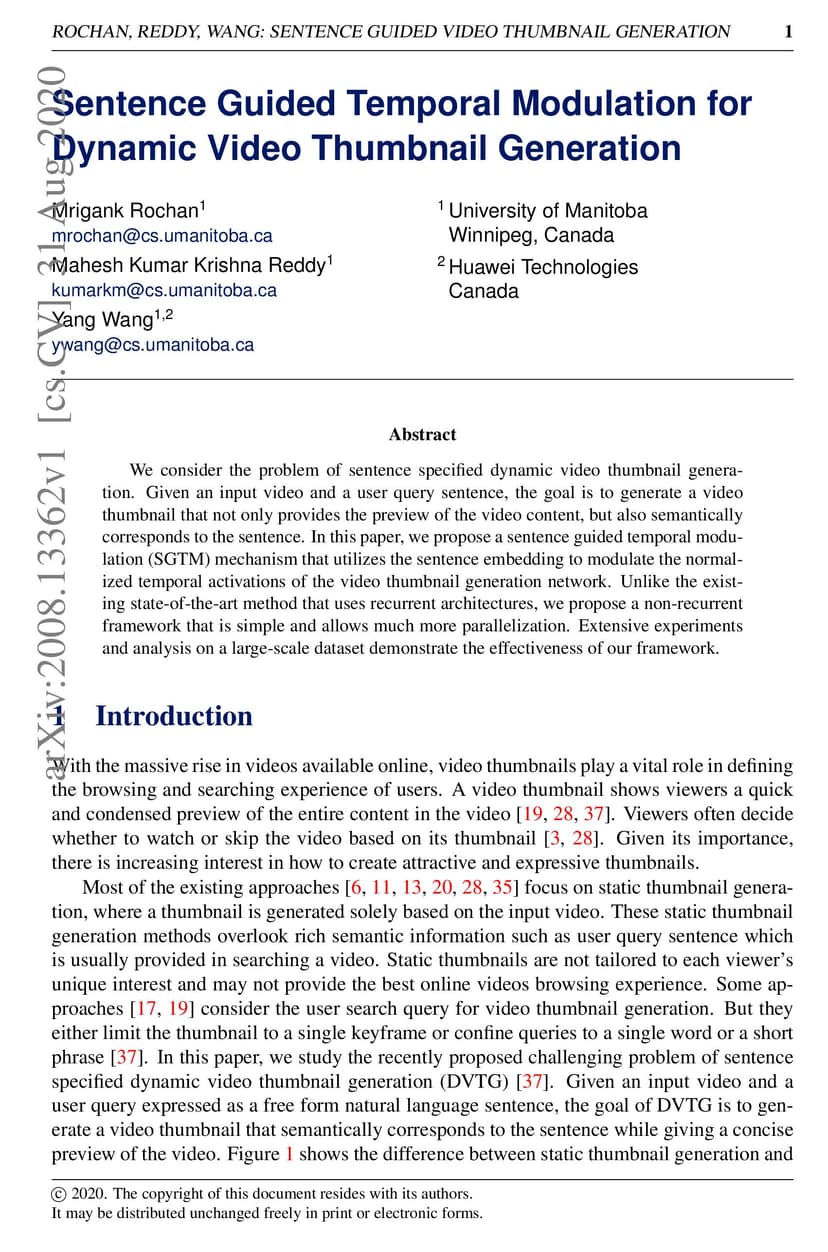 ROCHAN, REDDY, WANG: SENTENCE GUIDED VIDEO THUMBNAIL GENERATION 1

arXiv:2008.13362v1 [cs.CV] 31 Aug 2020

Sentence Guided Temporal Modulation for Dynamic Video Thumbnail Generation

Mrigank Rochan$^1$
mrochan@cs.umanitoba.ca
Mahesh Kumar Krishna Reddy$^1$
kumarkm@cs.umanitoba.ca
Yang Wang$^{1,2}$
ywang@cs.umanitoba.ca

$^1$ University of Manitoba
Winnipeg, Canada
$^2$ Huawei Technologies
Canada

Abstract

We consider the problem of sentence specified dynamic video thumbnail generation. Given an input video and a user query sentence, the goal is to generate a video thumbnail that not only provides the preview of the video content, but also semantically corresponds to the sentence. In this paper, we propose a sentence guided temporal modulation (SGTM) mechanism that utilizes the sentence embedding to modulate the normalized temporal activations of the video thumbnail generation network. Unlike the existing state-of-the-art method that uses recurrent architectures, we propose a non-recurrent framework that is simple and allows much more parallelization. Extensive experiments and analysis on a large-scale dataset demonstrate the effectiveness of our framework.

1 Introduction

With the massive rise in videos available online, video thumbnails play a vital role in defining the browsing and searching experience of users. A video thumbnail shows viewers a quick and condensed preview of the entire content in the video [19, 28, 37]. Viewers often decide whether to watch or skip the video based on its thumbnail [3, 28]. Given its importance, there is increasing interest in how to create attractive and expressive thumbnails.

Most of the existing approaches [6, 11, 13, 20, 28, 35] focus on static thumbnail generation, where a thumbnail is generated solely based on the input video. These static thumbnail generation methods overlook rich semantic information such as user query sentence which is usually provided in searching a video. Static thumbnails are not tailored to each viewer's unique interest and may not provide the best online videos browsing experience. Some approaches [17, 19] consider the user search query for video thumbnail generation. But they either limit the thumbnail to a single keyframe or confine queries to a single word or a short phrase [37]. In this paper, we study the recently proposed challenging problem of sentence specified dynamic video thumbnail generation (DVTG) [37]. Given an input video and a user query expressed as a free form natural language sentence, the goal of DVTG is to generate a video thumbnail that semantically corresponds to the sentence while giving a concise preview of the video. Figure 1 shows the difference between static thumbnail generation and

© 2020. The copyright of this document resides with its authors.
It may be distributed unchanged freely in print or electronic forms.